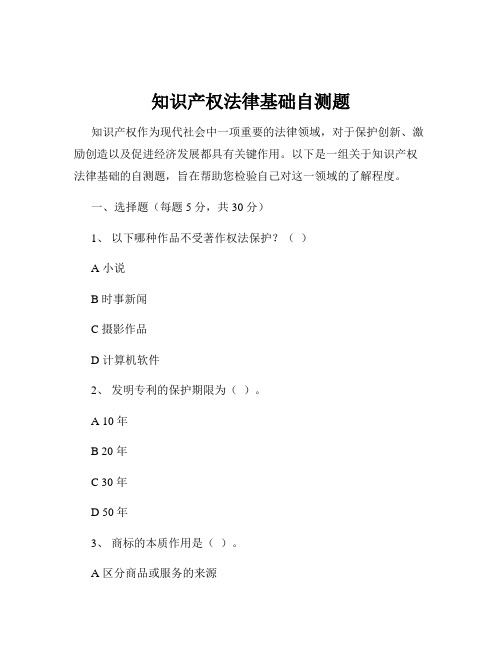 知识产权法律基础自测题

知识产权作为现代社会中一项重要的法律领域，对于保护创新、激励创造以及促进经济发展都具有关键作用。以下是一组关于知识产权法律基础的自测题，旨在帮助您检验自己对这一领域的了解程度。

一、选择题（每题 5 分，共 30 分）

1、 以下哪种作品不受著作权法保护？（ ）

A 小说

B 时事新闻

C 摄影作品

D 计算机软件

2、 发明专利的保护期限为（ ）。

A 10 年

B 20 年

C 30 年

D 50 年

3、 商标的本质作用是（ ）。

A 区分商品或服务的来源